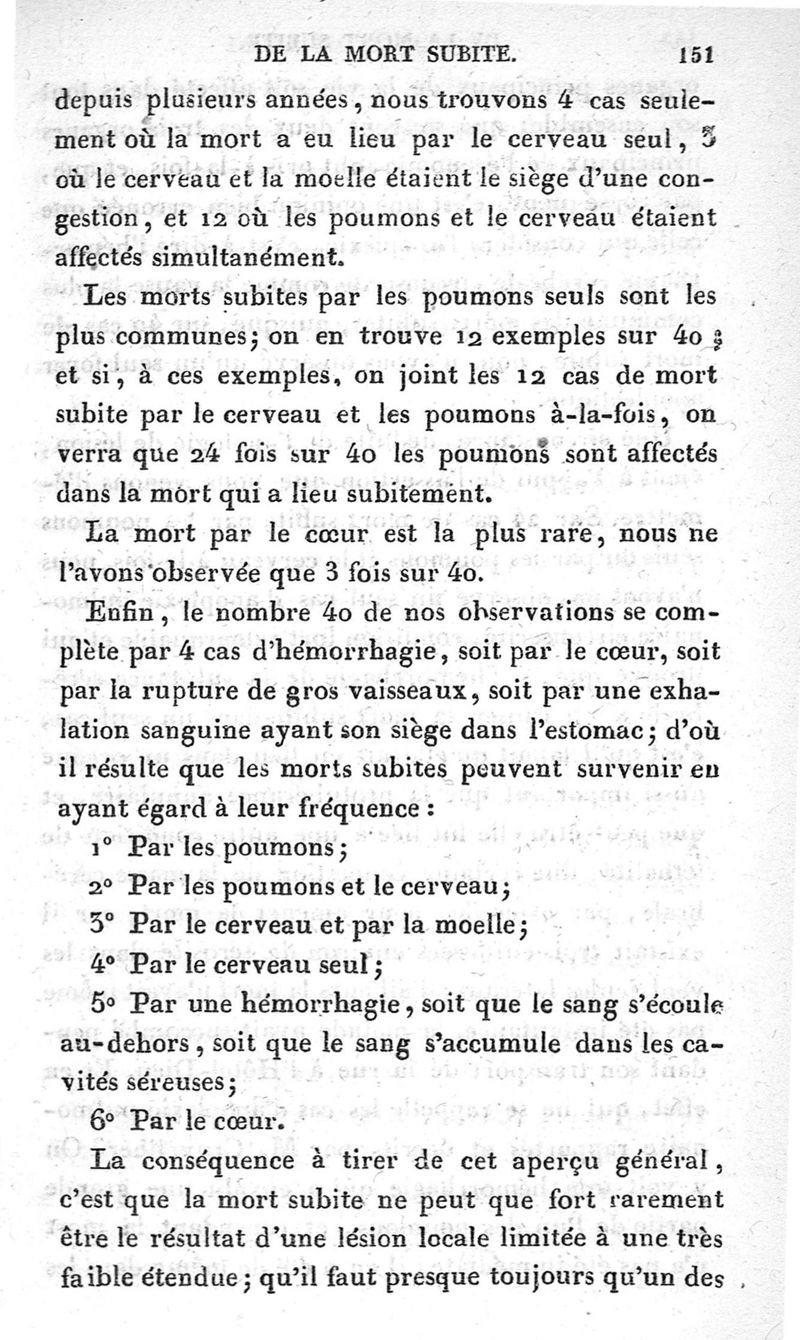 DE LA MORT SUBITE. 151

depuis plusieurs années, nous trouvons 4 cas seulement où la mort a eu lieu par le cerveau seul, 3 où le cerveau et la moelle étaient le siège d'une congestion, et 12 où les poumons et le cerveau étaient affectés simultanément.

Les morts subites par les poumons seuls sont les plus communes; on en trouve 12 exemples sur 40; et si, à ces exemples, on joint les 12 cas de mort subite par le cerveau et les poumons à-la-fois, on verra que 24 fois sur 40 les poumons sont affectés dans la mort qui a lieu subitement.

La mort par le cœur est la plus rare, nous ne l'avons observée que 3 fois sur 40.

Enfin, le nombre 40 de nos observations se complète par 4 cas d'hémorrhagie, soit par le cœur, soit par la rupture de gros vaisseaux, soit par une exhalation sanguine ayant son siège dans l'estomac; d'où il résulte que les morts subites peuvent survenir en ayant égard à leur fréquence :

1° Par les poumons;

2° Par les poumons et le cerveau;

3° Par le cerveau et par la moelle;

4° Par le cerveau seul;

5° Par une hémorrhagie, soit que le sang s'écoule au-dehors, soit que le sang s'accumule dans les cavités séreuses;

6° Par le cœur.

La conséquence à tirer de cet aperçu général, c'est que la mort subite ne peut que fort rarement être le résultat d'une lésion locale limitée à une très faible étendue; qu'il faut presque toujours qu'un des